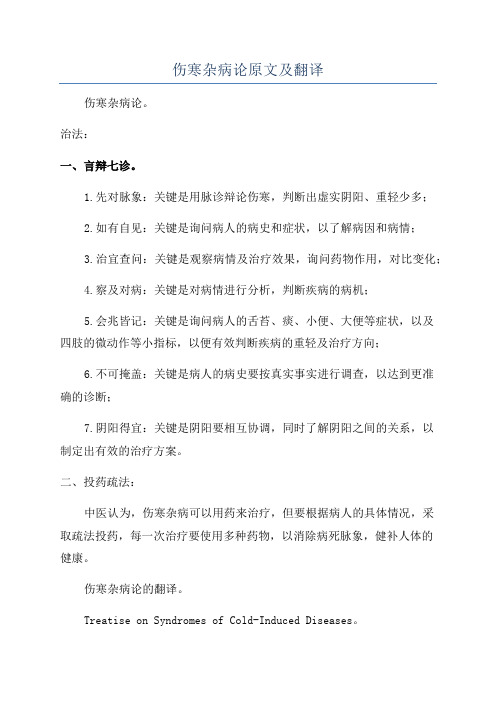 伤寒杂病论原文及翻译

伤寒杂病论。

治法：

一、言辩七诊。

1.先对脉象：关键是用脉诊辩论伤寒，判断出虚实阴阳、重轻少多；

2.如有自见：关键是询问病人的病史和症状，以了解病因和病情；

3.治宜查问：关键是观察病情及治疗效果，询问药物作用，对比变化；

4.察及对病：关键是对病情进行分析，判断疾病的病机；

5.会兆皆记：关键是询问病人的舌苔、痰、小便、大便等症状，以及四肢的微动作等小指标，以便有效判断疾病的重轻及治疗方向；

6.不可掩盖：关键是病人的病史要按真实事实进行调查，以达到更准确的诊断；

7.阴阳得宜：关键是阴阳要相互协调，同时了解阴阳之间的关系，以制定出有效的治疗方案。

二、投药疏法：

中医认为，伤寒杂病可以用药来治疗，但要根据病人的具体情况，采取疏法投药，每一次治疗要使用多种药物，以消除病死脉象，健补人体的健康。

伤寒杂病论的翻译。

Treatise on Syndromes of Cold-Induced Diseases。